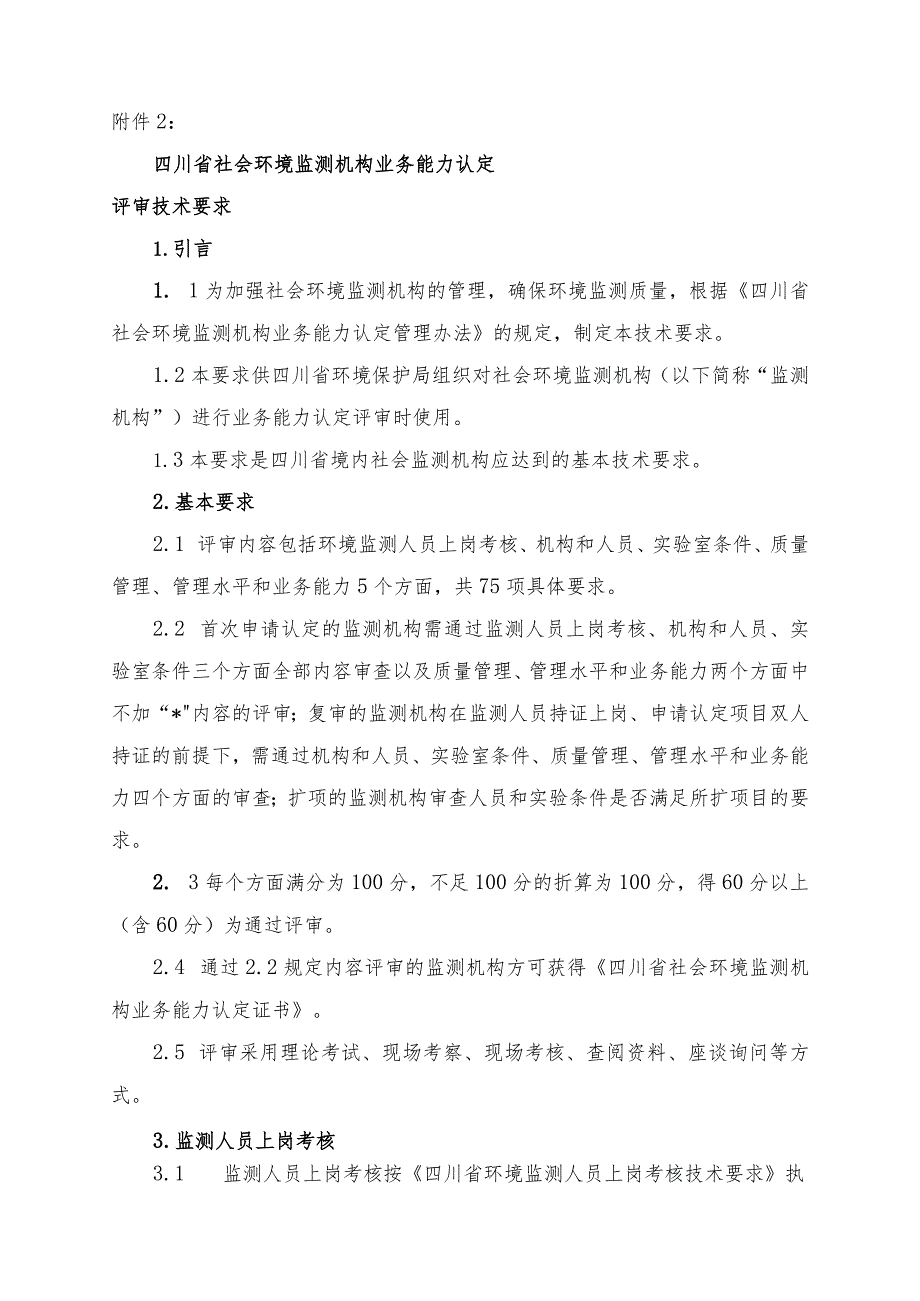 附件 2：

四川省社会环境监测机构业务能力认定

评审技术要求

1.引言

1. 1 为加强社会环境监测机构的管理，确保环境监测质量，根据《四川省社会环境监测机构业务能力认定管理办法》的规定，制定本技术要求。

1.2 本要求供四川省环境保护局组织对社会环境监测机构（以下简称“监测机构”）进行业务能力认定评审时使用。

1.3 本要求是四川省境内社会监测机构应达到的基本技术要求。

2.基本要求

2.1 评审内容包括环境监测人员上岗考核、机构和人员、实验室条件、质量管理、管理水平和业务能力 5 个方面，共 75 项具体要求。

2.2 首次申请认定的监测机构需通过监测人员上岗考核、机构和人员、实验室条件三个方面全部内容审查以及质量管理、管理水平和业务能力两个方面中不加“*"内容的评审；复审的监测机构在监测人员持证上岗、申请认定项目双人持证的前提下，需通过机构和人员、实验室条件、质量管理、管理水平和业务能力四个方面的审查；扩项的监测机构审查人员和实验条件是否满足所扩项目的要求。

2. 3 每个方面满分为 100 分，不足 100 分的折算为 100 分，得 60 分以上（含 60 分）为通过评审。

2.4 通过 2.2 规定内容评审的监测机构方可获得《四川省社会环境监测机构业务能力认定证书》。

2.5 评审采用理论考试、现场考察、现场考核、查阅资料、座谈询问等方式。

3.监测人员上岗考核

3.1 监测人员上岗考核按《四川省环境监测人员上岗考核技术要求》执